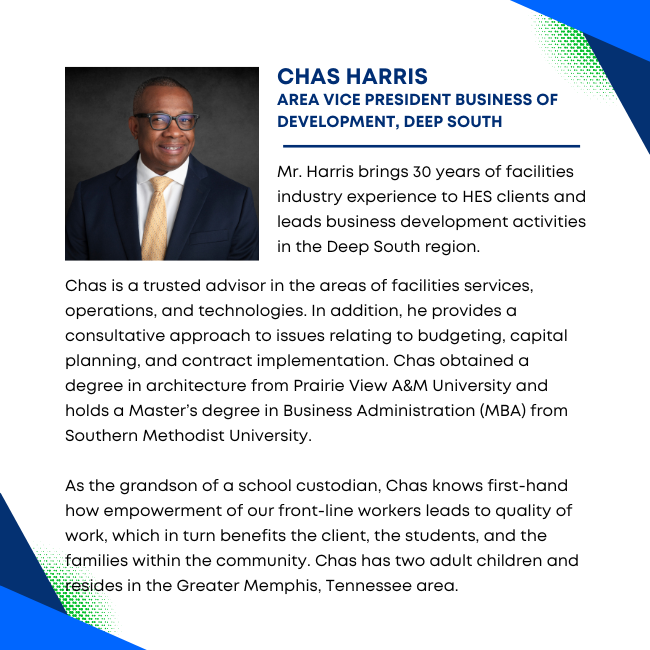 CHAS HARRIS
AREA VICE PRESIDENT BUSINESS OF DEVELOPMENT, DEEP SOUTH

Mr. Harris brings 30 years of facilities industry experience to HES clients and leads business development activities in the Deep South region.

Chas is a trusted advisor in the areas of facilities services, operations, and technologies. In addition, he provides a consultative approach to issues relating to budgeting, capital planning, and contract implementation. Chas obtained a degree in architecture from Prairie View A&M University and holds a Master's degree in Business Administration (MBA) from Southern Methodist University.

As the grandson of a school custodian, Chas knows first-hand how empowerment of our front-line workers leads to quality of work, which in turn benefits the client, the students, and the families within the community. Chas has two adult children and resides in the Greater Memphis, Tennessee area.